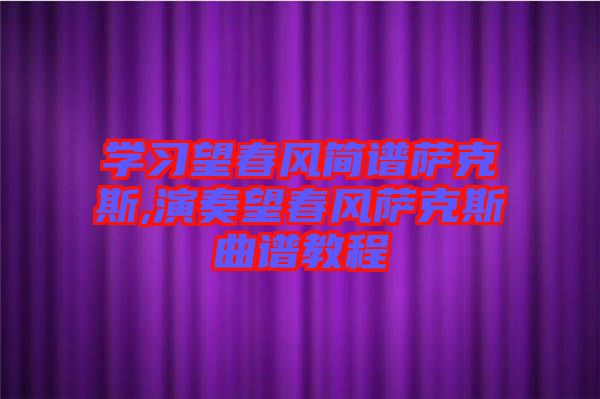 学习望春风简谱萨克斯,演奏望春风萨克斯曲谱教程